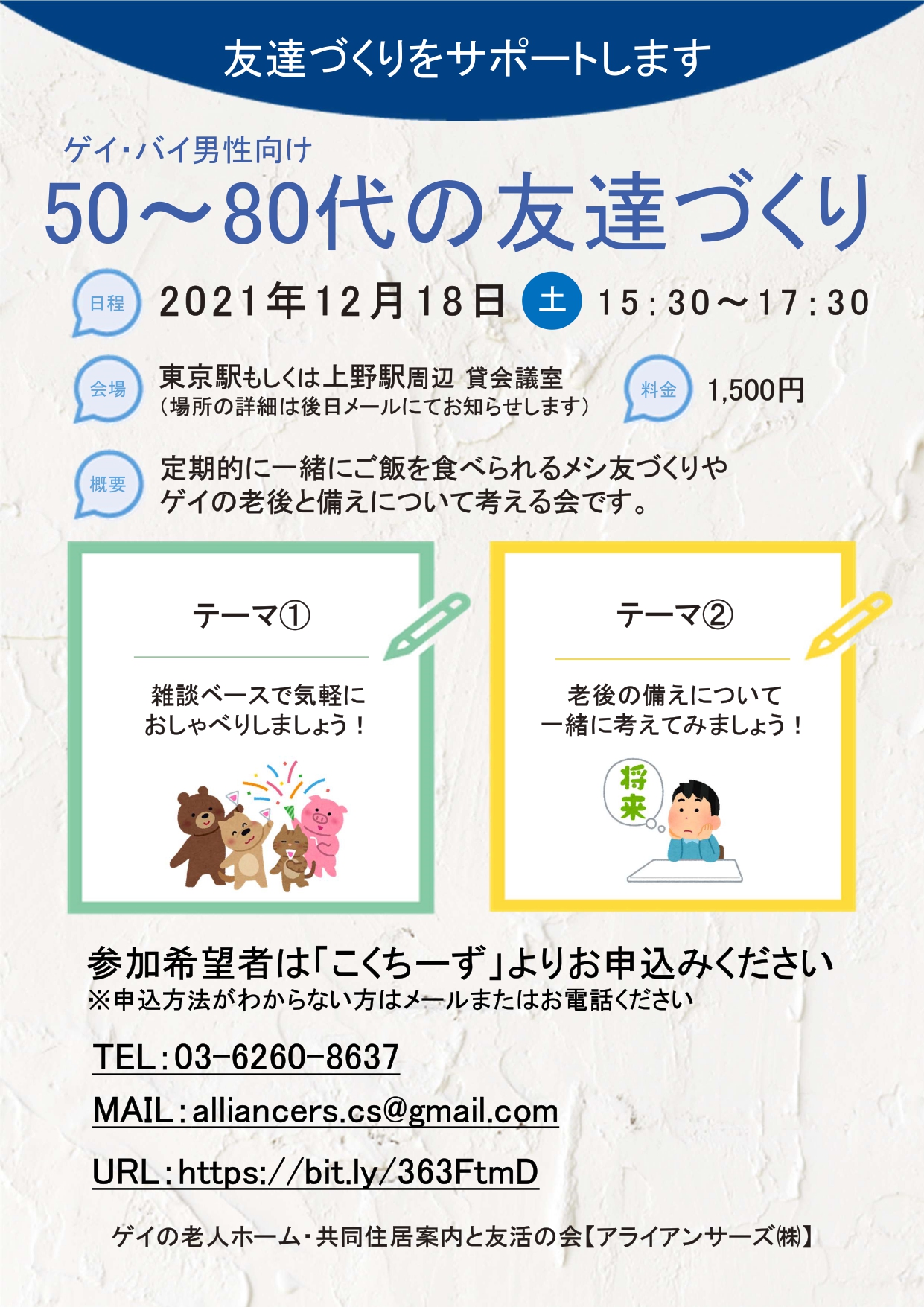 友達づくりをサポートします

ゲイ・バイ男性向け
50～80代の友達づくり

日程 2021年12月18日 土 15：30～17：30

会場 東京駅もしくは上野駅周辺 貸会議室
（場所の詳細は後日メールにてお知らせします）

料金 1,500円

概要 定期的に一緒にご飯を食べられるメシ友づくりや
ゲイの老後と備えについて考える会です。

テーマ①
雑談ベースで気軽に
おしゃべりしましょう！

テーマ②
老後の備えについて
一緒に考えてみましょう！

将来

参加希望者は「こくちーず」よりお申込みください
※申込方法がわからない方はメールまたはお電話ください

TEL：03-6260-8637

MAIL：alliancers.cs@gmail.com

URL：https://bit.ly/363FtmD

ゲイの老人ホーム・共同住居案内と友活の会【アライアンサーズ㈱】